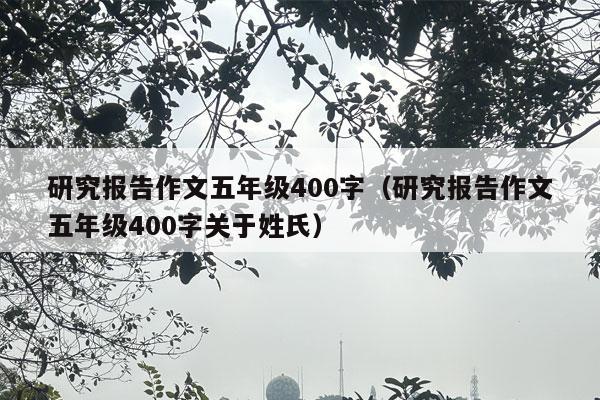 研究报告作文五年级400字（研究报告作文五年级400字关于姓氏）